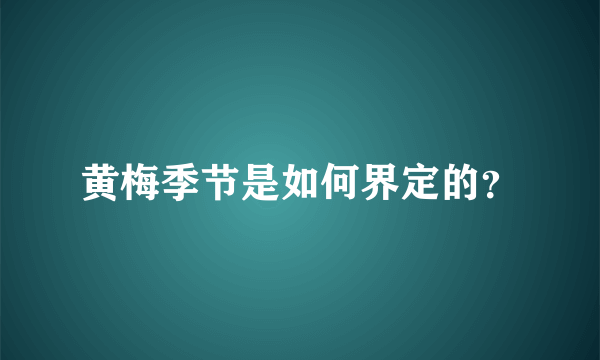 黄梅季节是如何界定的?